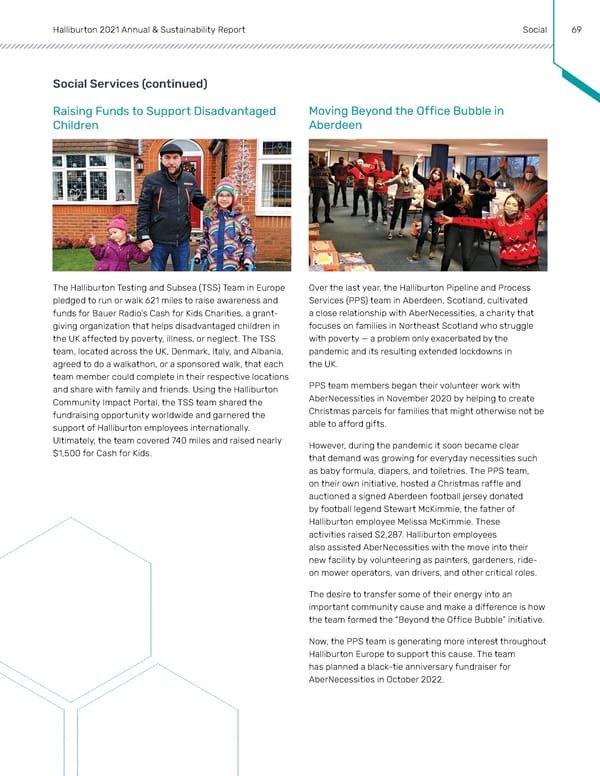 Halliburton 2021 Annual & Sustainability Report

Social 69

Social Services (continued)

Raising Funds to Support Disadvantaged Children

The Halliburton Testing and Subsea (TSS) Team in Europe pledged to run or walk 621 miles to raise awareness and funds for Bauer Radio's Cash for Kids Charities, a grant-giving organization that helps disadvantaged children in the UK affected by poverty, illness, or neglect. The TSS team, located across the UK, Denmark, Italy, and Albania, agreed to do a walkathon, or a sponsored walk, that each team member could complete in their respective locations and share with family and friends. Using the Halliburton Community Impact Portal, the TSS team shared the fundraising opportunity worldwide and garnered the support of Halliburton employees internationally. Ultimately, the team covered 740 miles and raised nearly $1,500 for Cash for Kids.

Moving Beyond the Office Bubble in Aberdeen

Over the last year, the Halliburton Pipeline and Process Services (PPS) team in Aberdeen, Scotland, cultivated a close relationship with AberNecessities, a charity that focuses on families in Northeast Scotland who struggle with poverty — a problem only exacerbated by the pandemic and its resulting extended lockdowns in the UK.

PPS team members began their volunteer work with AberNecessities in November 2020 by helping to create Christmas parcels for families that might otherwise not be able to afford gifts.

However, during the pandemic it soon became clear that demand was growing for everyday necessities such as baby formula, diapers, and toiletries. The PPS team, on their own initiative, hosted a Christmas raffle and auctioned a signed Aberdeen football jersey donated by football legend Stewart McKimmie, the father of Halliburton employee Melissa McKimmie. These activities raised $2,287. Halliburton employees also assisted AberNecessities with the move into their new facility by volunteering as painters, gardeners, ride-on mower operators, van drivers, and other critical roles.

The desire to transfer some of their energy into an important community cause and make a difference is how the team formed the "Beyond the Office Bubble" initiative.

Now, the PPS team is generating more interest throughout Halliburton Europe to support this cause. The team has planned a black-tie anniversary fundraiser for AberNecessities in October 2022.